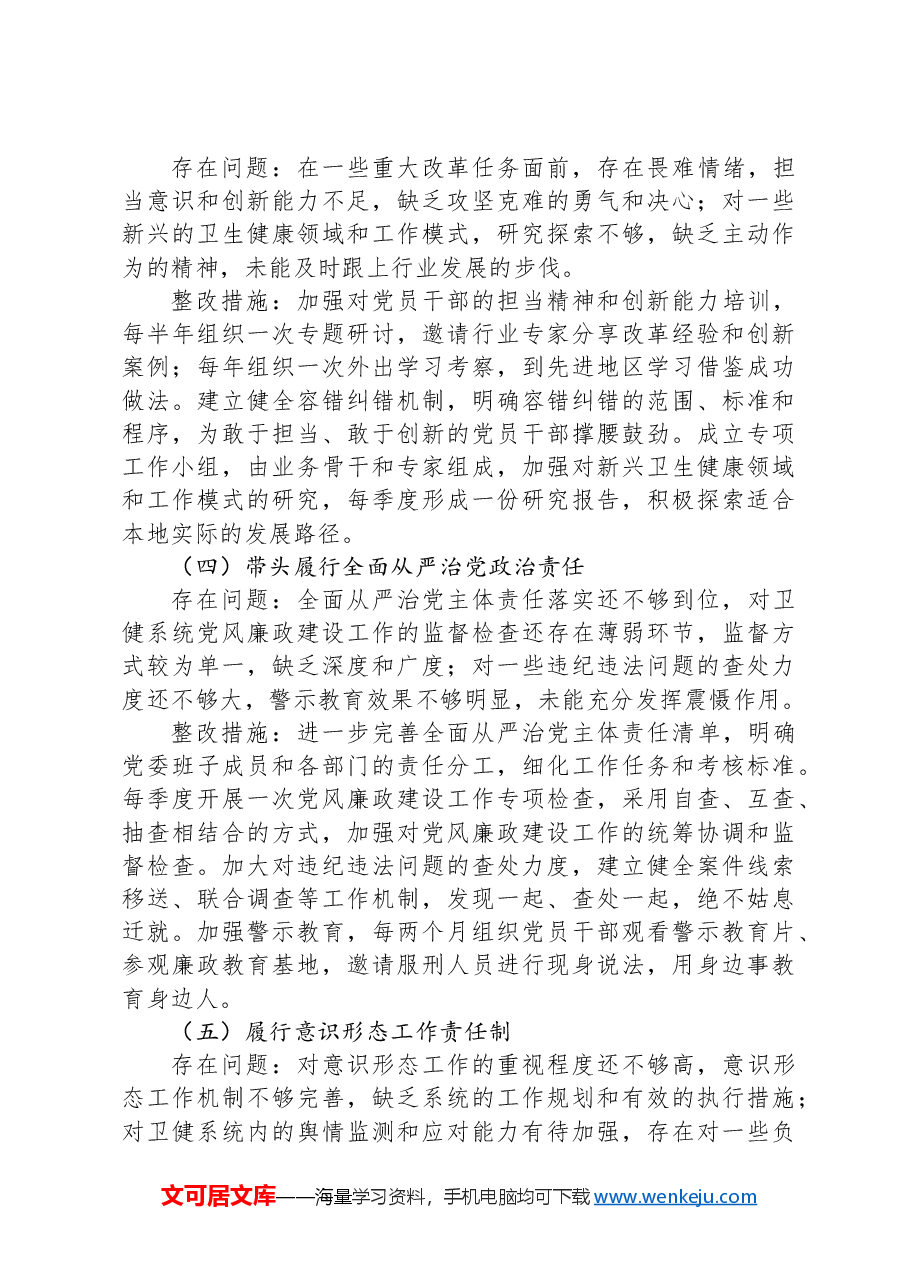 存在问题：在一些重大改革任务面前，存在畏难情绪，担当意识和创新能力不足，缺乏攻坚克难的勇气和决心；对一些新兴的卫生健康领域和工作模式，研究探索不够，缺乏主动作为的精神，未能及时跟上行业发展的步伐。

整改措施：加强对党员干部的担当精神和创新能力培训，每半年组织一次专题研讨，邀请行业专家分享改革经验和创新案例；每年组织一次外出学习考察，到先进地区学习借鉴成功做法。建立健全容错纠错机制，明确容错纠错的范围、标准和程序，为敢于担当、敢于创新的党员干部撑腰鼓劲。成立专项工作小组，由业务骨干和专家组成，加强对新兴卫生健康领域和工作模式的研究，每季度形成一份研究报告，积极探索适合本地实际的发展路径。

（四）带头履行全面从严治党政治责任

存在问题：全面从严治党主体责任落实还不够到位，对卫健系统党风廉政建设工作的监督检查还存在薄弱环节，监督方式较为单一，缺乏深度和广度；对一些违纪违法问题的查处力度还不够大，警示教育效果不够明显，未能充分发挥震慑作用。

整改措施：进一步完善全面从严治党主体责任清单，明确党委班子成员和各部门的责任分工，细化工作任务和考核标准。每季度开展一次党风廉政建设工作专项检查，采用自查、互查、抽查相结合的方式，加强对党风廉政建设工作的统筹协调和监督检查。加大对违纪违法问题的查处力度，建立健全案件线索移送、联合调查等工作机制，发现一起、查处一起，绝不姑息迁就。加强警示教育，每两个月组织党员干部观看警示教育片、参观廉政教育基地，邀请服刑人员进行现身说法，用身边事教育身边人。

（五）履行意识形态工作责任制

存在问题：对意识形态工作的重视程度还不够高，意识形态工作机制不够完善，缺乏系统的工作规划和有效的执行措施；对卫健系统内的舆情监测和应对能力有待加强，存在对一些负

文可居文库——海量学习资料，手机电脑均可下载www.wenkeju.com